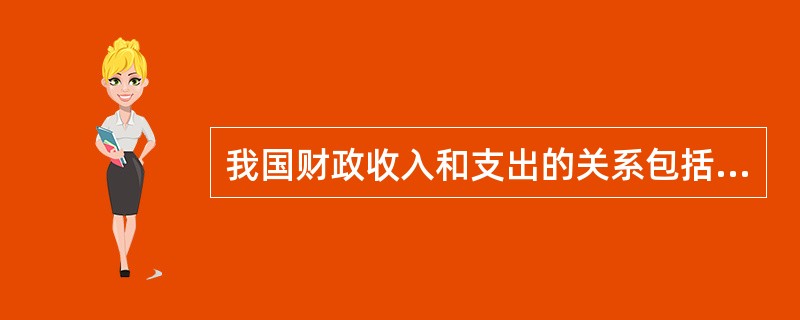 我国财政收入和支出的关系包括...